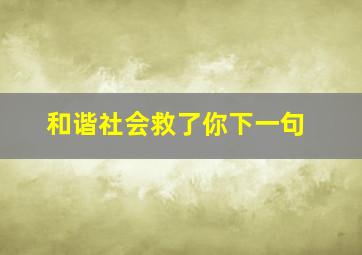 和谐社会救了你下一句